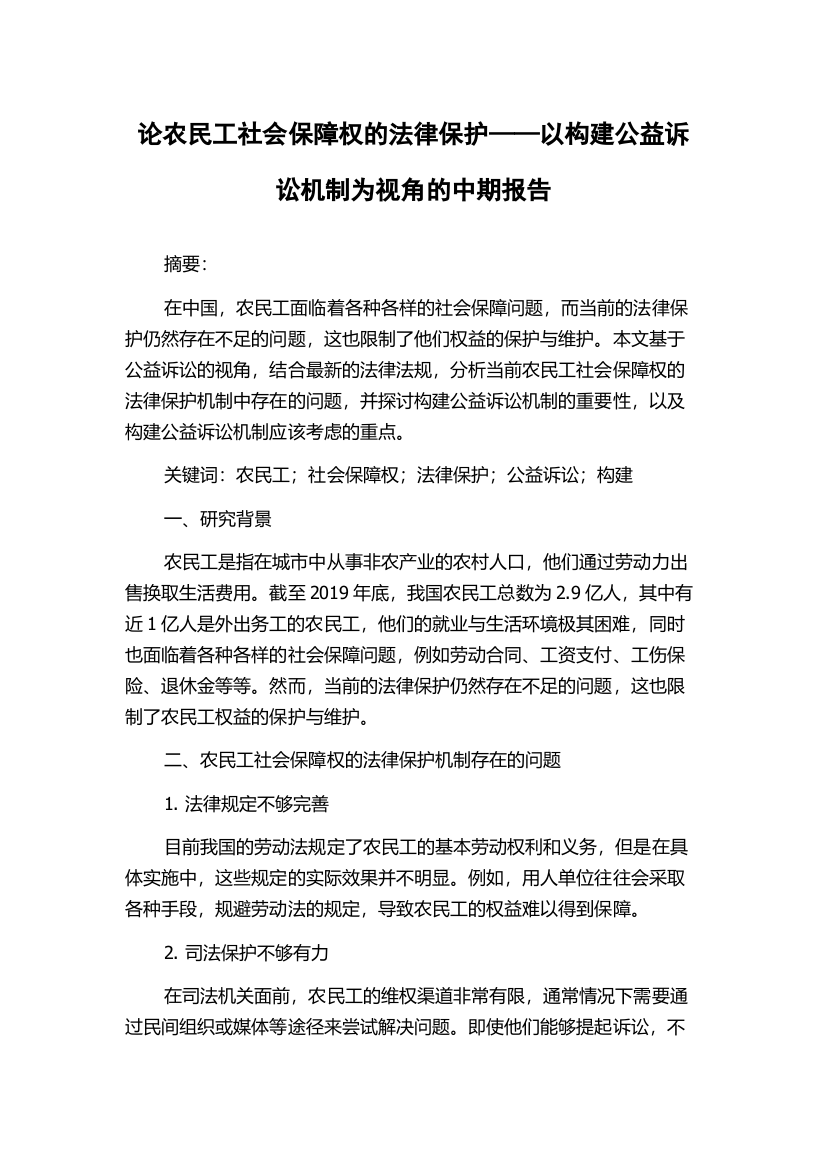 论农民工社会保障权的法律保护——以构建公益诉讼机制为视角的中期报告

摘要:

在中国，农民工面临着各种各样的社会保障问题，而当前的法律保护仍然存在不足的问题，这也限制了他们权益的保护与维护。本文基于公益诉讼的视角，结合最新的法律法规，分析当前农民工社会保障权的法律保护机制中存在的问题，并探讨构建公益诉讼机制的重要性，以及构建公益诉讼机制应该考虑的重点。

关键词：农民工；社会保障权；法律保护；公益诉讼；构建

一、研究背景

农民工是指在城市中从事非农产业的农村人口，他们通过劳动力出售换取生活费用。截至 2019 年底，我国农民工总数为 2.9 亿人，其中有近 1 亿人是外出务工的农民工，他们的就业与生活环境极其困难，同时也面临着各种各样的社会保障问题，例如劳动合同、工资支付、工伤保险、退休金等等。然而，当前的法律保护仍然存在不足的问题，这也限制了农民工权益的保护与维护。

二、农民工社会保障权的法律保护机制存在的问题

1. 法律规定不够完善

目前我国的劳动法规定了农民工的基本劳动权利和义务，但是在具体实施中，这些规定的实际效果并不明显。例如，用人单位往往会采取各种手段，规避劳动法的规定，导致农民工的权益难以得到保障。

2. 司法保护不够有力

在司法机关面前，农民工的维权渠道非常有限，通常情况下需要通过民间组织或媒体等途径来尝试解决问题。即使他们能够提起诉讼，不